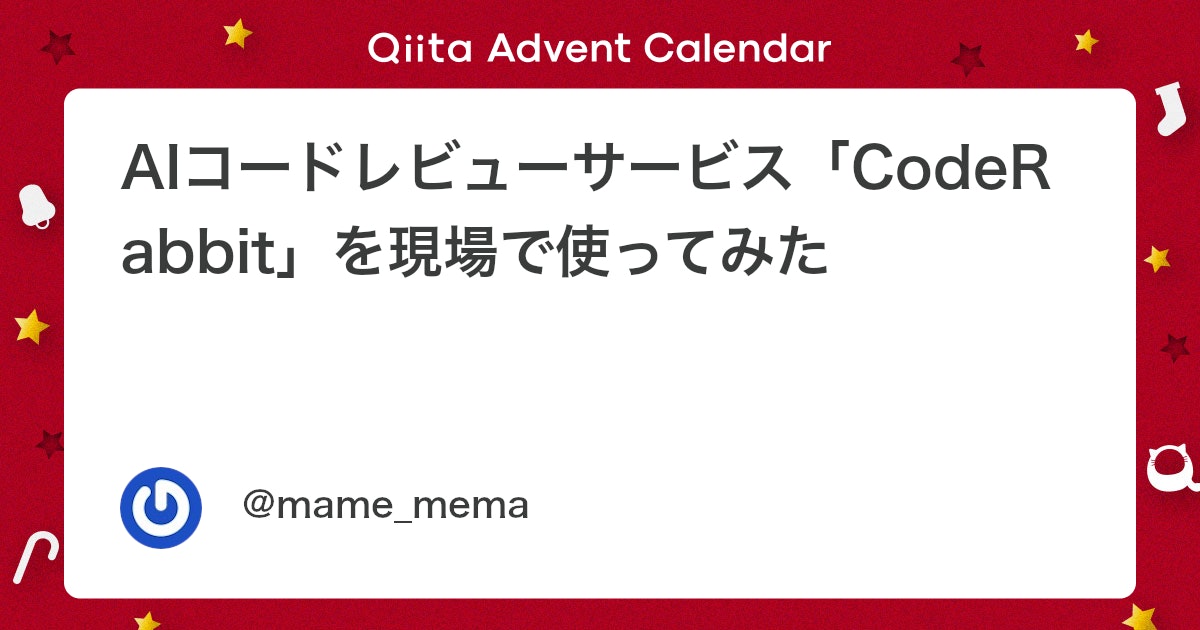 Qiita Advent Calendar

AIコードレビューサービス「CodeRabbit」を現場で使ってみた

@mame_mema